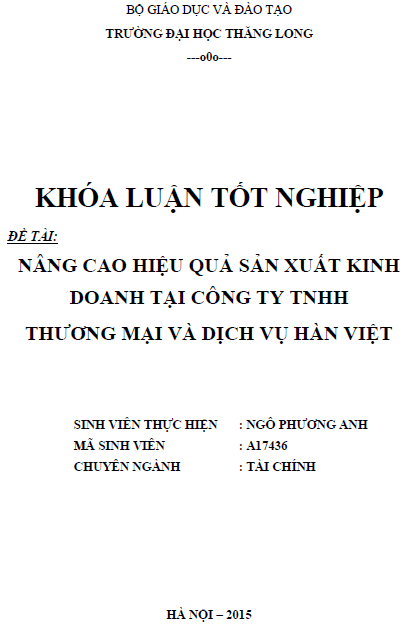 BỘ GIÁO DỤC VÀ ĐÀO TẠO
TRƯỜNG ĐẠI HỌC THĂNG LONG
---o0o---

KHÓA LUẬN TỐT NGHIỆP

ĐỀ TÀI:
NÂNG CAO HIỆU QUẢ SẢN XUẤT KINH DOANH TẠI CÔNG TY TNHH THƯƠNG MẠI VÀ DỊCH VỤ HÀN VIỆT

SINH VIÊN THỰC HIỆN : NGÔ PHƯƠNG ANH
MÃ SINH VIÊN : A17436
CHUYÊN NGÀNH : TÀI CHÍNH

HÀ NỘI – 2015